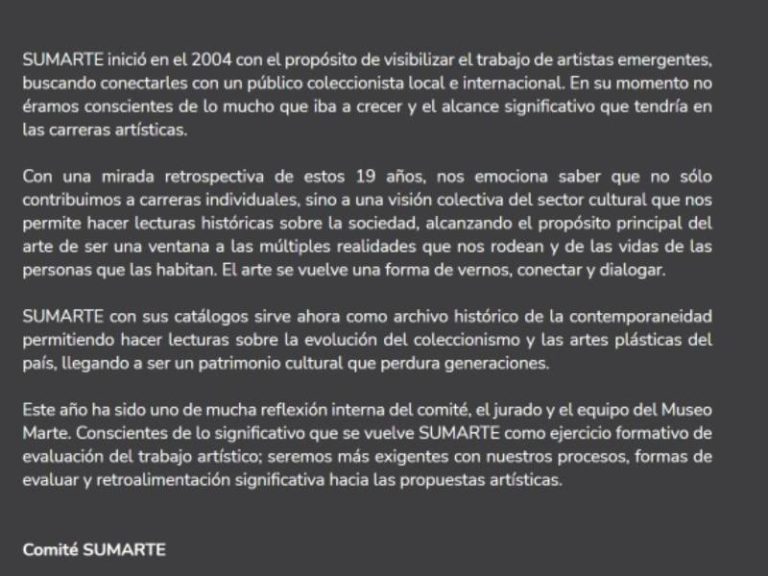 SUMARTE inició en el 2004 con el propósito de visibilizar el trabajo de artistas emergentes, buscando conectarles con un público coleccionista local e internacional. En su momento no éramos conscientes de lo mucho que iba a crecer y el alcance significativo que tendría en las carreras artísticas.

Con una mirada retrospectiva de estos 19 años, nos emociona saber que no sólo contribuimos a carreras individuales, sino a una visión colectiva del sector cultural que nos permite hacer lecturas históricas sobre la sociedad, alcanzando el propósito principal del arte de ser una ventana a las múltiples realidades que nos rodean y de las vidas de las personas que las habitan. El arte se vuelve una forma de vernos, conectar y dialogar.

SUMARTE con sus catálogos sirve ahora como archivo histórico de la contemporaneidad permitiendo hacer lecturas sobre la evolución del coleccionismo y las artes plásticas del país, llegando a ser un patrimonio cultural que perdura generaciones.

Este año ha sido uno de mucha reflexión interna del comité, el jurado y el equipo del Museo Marte. Conscientes de lo significativo que se vuelve SUMARTE como ejercicio formativo de evaluación del trabajo artístico; seremos más exigentes con nuestros procesos, formas de evaluar y retroalimentación significativa hacia las propuestas artísticas.

Comité SUMARTE